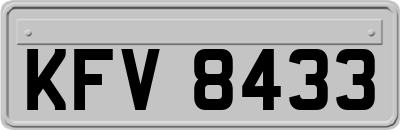 KFV 8433